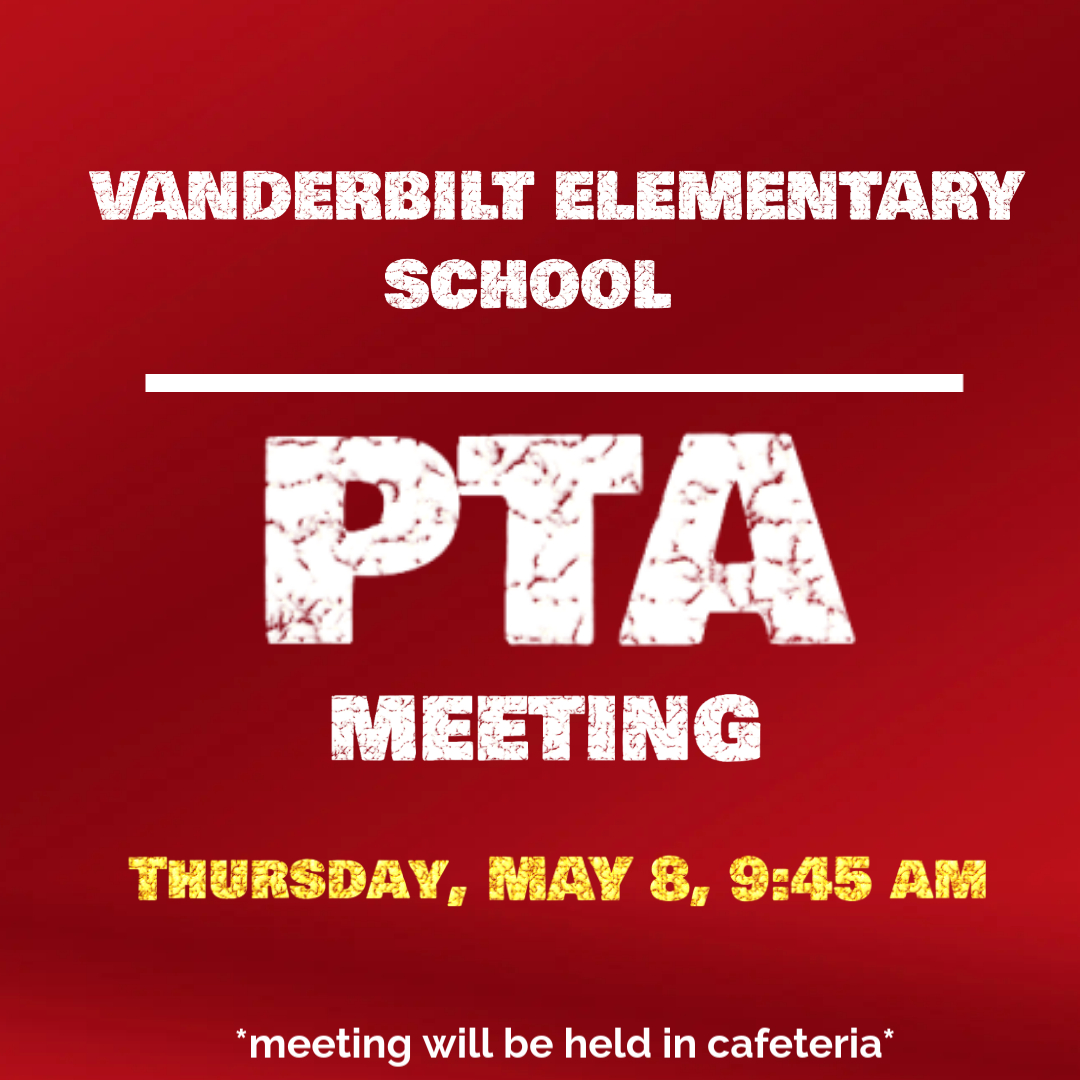 VANDERBILT ELEMENTARY SCHOOL

PTA
MEETING

THURSDAY, MAY 8, 9:45 AM

*meeting will be held in cafeteria*